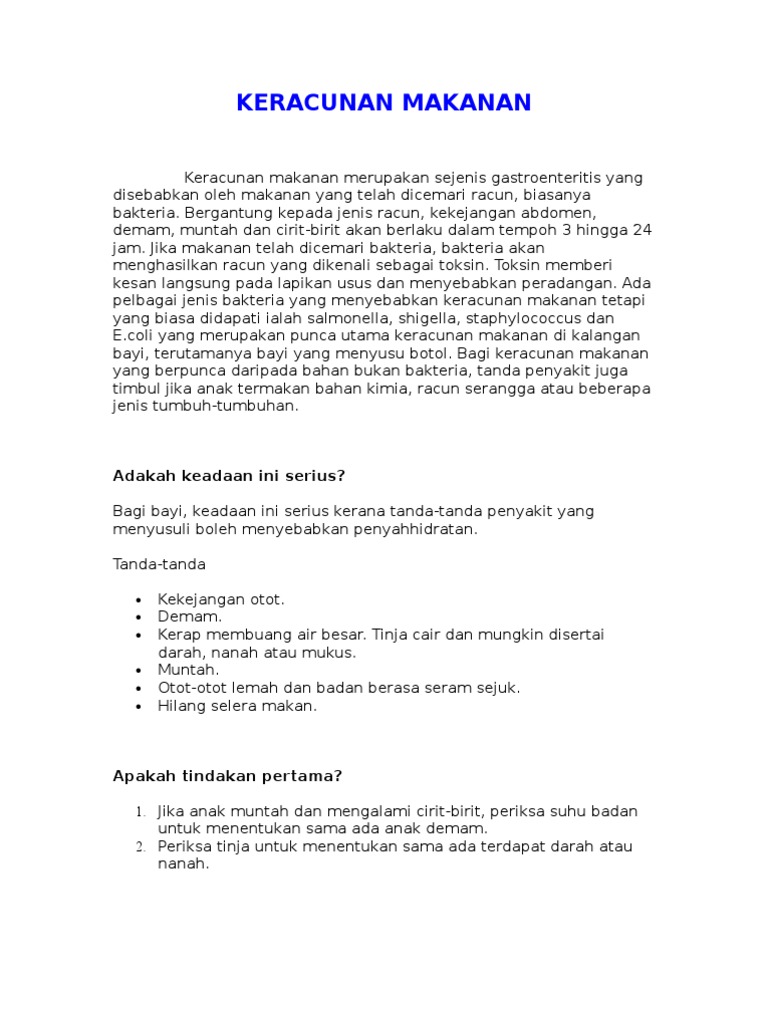 KERACUNAN MAKANAN

Keracunan makanan merupakan sejenis gastroenteritis yang disebabkan oleh makanan yang telah dicemari racun, biasanya bakteria. Bergantung kepada jenis racun, kekejangan abdomen, demam, muntah dan cirit-birit akan berlaku dalam tempoh 3 hingga 24 jam. Jika makanan telah dicemari bakteria, bakteria akan menghasilkan racun yang dikenali sebagai toksin. Toksin memberi kesan langsung pada lapikan usus dan menyebabkan peradangan. Ada pelbagai jenis bakteria yang menyebabkan keracunan makanan tetapi yang biasa didapati ialah salmonella, shigella, staphylococcus dan E.coli yang merupakan punca utama keracunan makanan di kalangan bayi, terutamanya bayi yang menyusu botol. Bagi keracunan makanan yang berpunca daripada bahan bukan bakteria, tanda penyakit juga timbul jika anak termakan bahan kimia, racun serangga atau beberapa jenis tumbuh-tumbuhan.

Adakah keadaan ini serius?

Bagi bayi, keadaan ini serius kerana tanda-tanda penyakit yang menyusuli boleh menyebabkan penyahhidratan.

Tanda-tanda

• Kekejangan otot.
• Demam.
• Kerap membuang air besar. Tinja cair dan mungkin disertai darah, nanah atau mukus.
• Muntah.
• Otot-otot lemah dan badan berasa seram sejuk.
• Hilang selera makan.

Apakah tindakan pertama?

1. Jika anak muntah dan mengalami cirit-birit, periksa suhu badan untuk menentukan sama ada anak demam.
2. Periksa tinja untuk menentukan sama ada terdapat darah atau nanah.